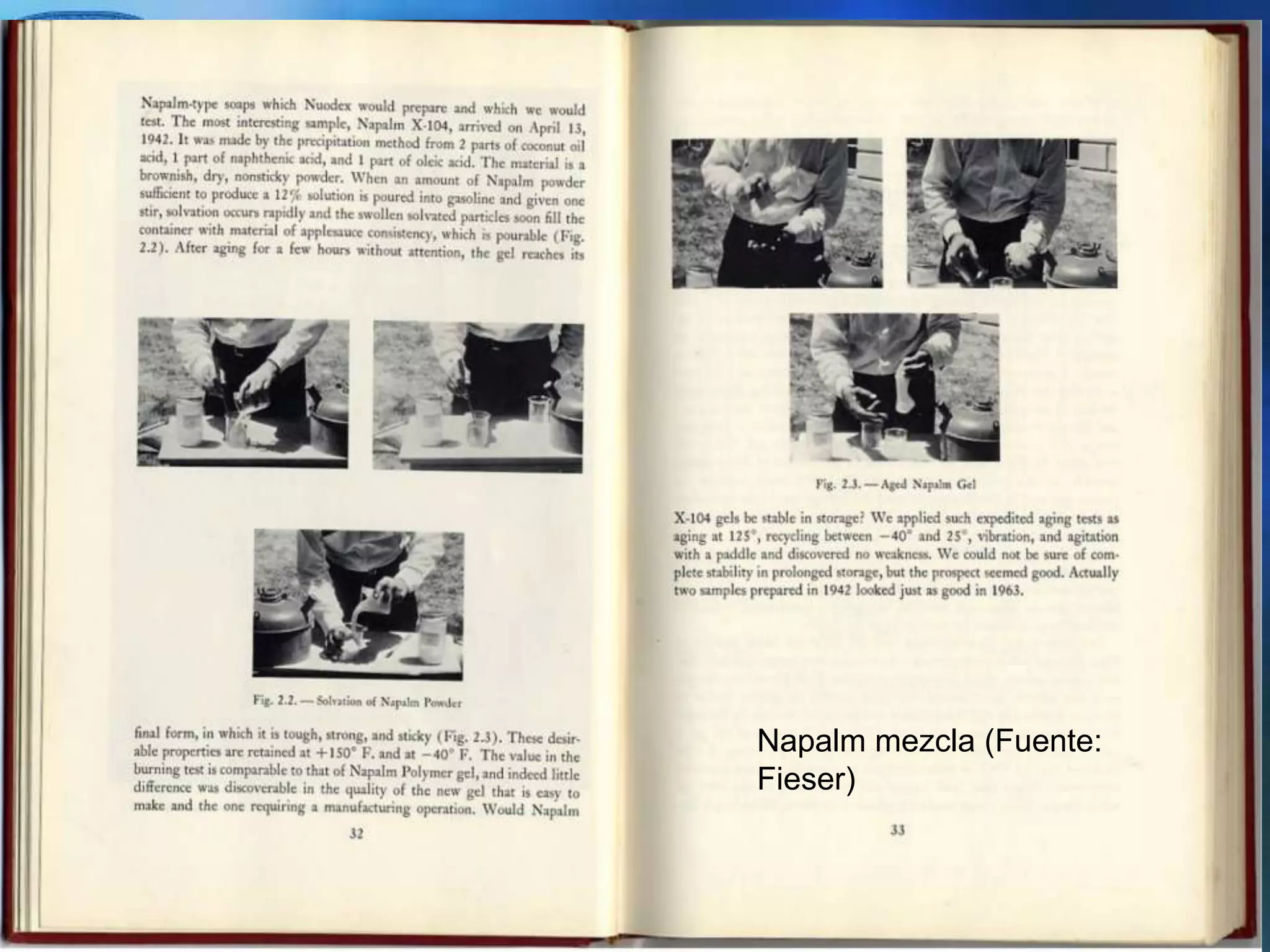 Napalm-type soaps which Nuodex would prepare and which we would test. The most interesting sample, Napalm X-104, arrived on April 13, 1942. It was made by the precipitation method from 2 parts of coconut oil acid, 1 part of naphthenic acid, and 1 part of oleic acid. The material is a brownish, dry, nonsticky powder. When an amount of Napalm powder sufficient to produce a 12% solution is poured into gasoline and given one stir, solvation occurs rapidly and the swollen solvated particles soon fill the container with material of applesauce consistency, which is pourable (Fig. 2.2). After aging for a few hours without attention, the gel reaches its

Fig. 2.2. — Solvation of Napalm Powder

final form, in which it is tough, strong, and sticky (Fig. 2.3). These desirable properties are retained at +150° F. and at −40° F. The value in the burning test is comparable to that of Napalm Polymer gel, and indeed little difference was discoverable in the quality of the new gel that is easy to make and the one requiring a manufacturing operation. Would Napalm

32

Fig. 2.3. — Aged Napalm Gel

X-104 gels be stable in storage? We applied such expedited aging tests as aging at 125°, recycling between −40° and 25°, vibration, and agitation with a paddle and discovered no weakness. We could not be sure of complete stability in prolonged storage, but the prospect seemed good. Actually two samples prepared in 1942 looked just as good in 1963.

Napalm mezcla (Fuente: Fieser)

33